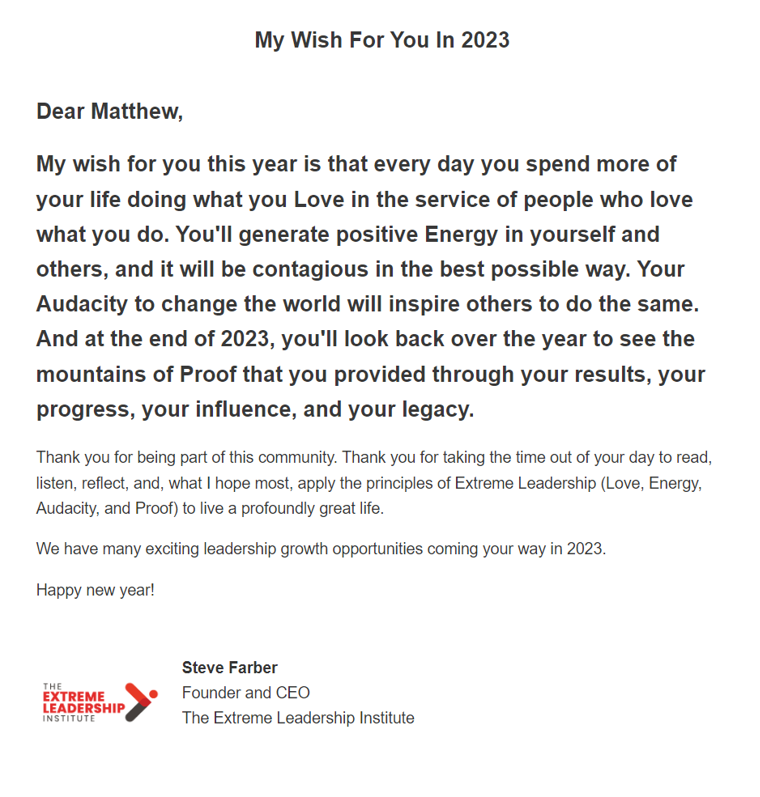 My Wish For You In 2023

Dear Matthew,

My wish for you this year is that every day you spend more of your life doing what you Love in the service of people who love what you do. You'll generate positive Energy in yourself and others, and it will be contagious in the best possible way. Your Audacity to change the world will inspire others to do the same. And at the end of 2023, you'll look back over the year to see the mountains of Proof that you provided through your results, your progress, your influence, and your legacy.

Thank you for being part of this community. Thank you for taking the time out of your day to read, listen, reflect, and, what I hope most, apply the principles of Extreme Leadership (Love, Energy, Audacity, and Proof) to live a profoundly great life.

We have many exciting leadership growth opportunities coming your way in 2023.

Happy new year!

THE EXTREME LEADERSHIP INSTITUTE

Steve Farber
Founder and CEO
The Extreme Leadership Institute